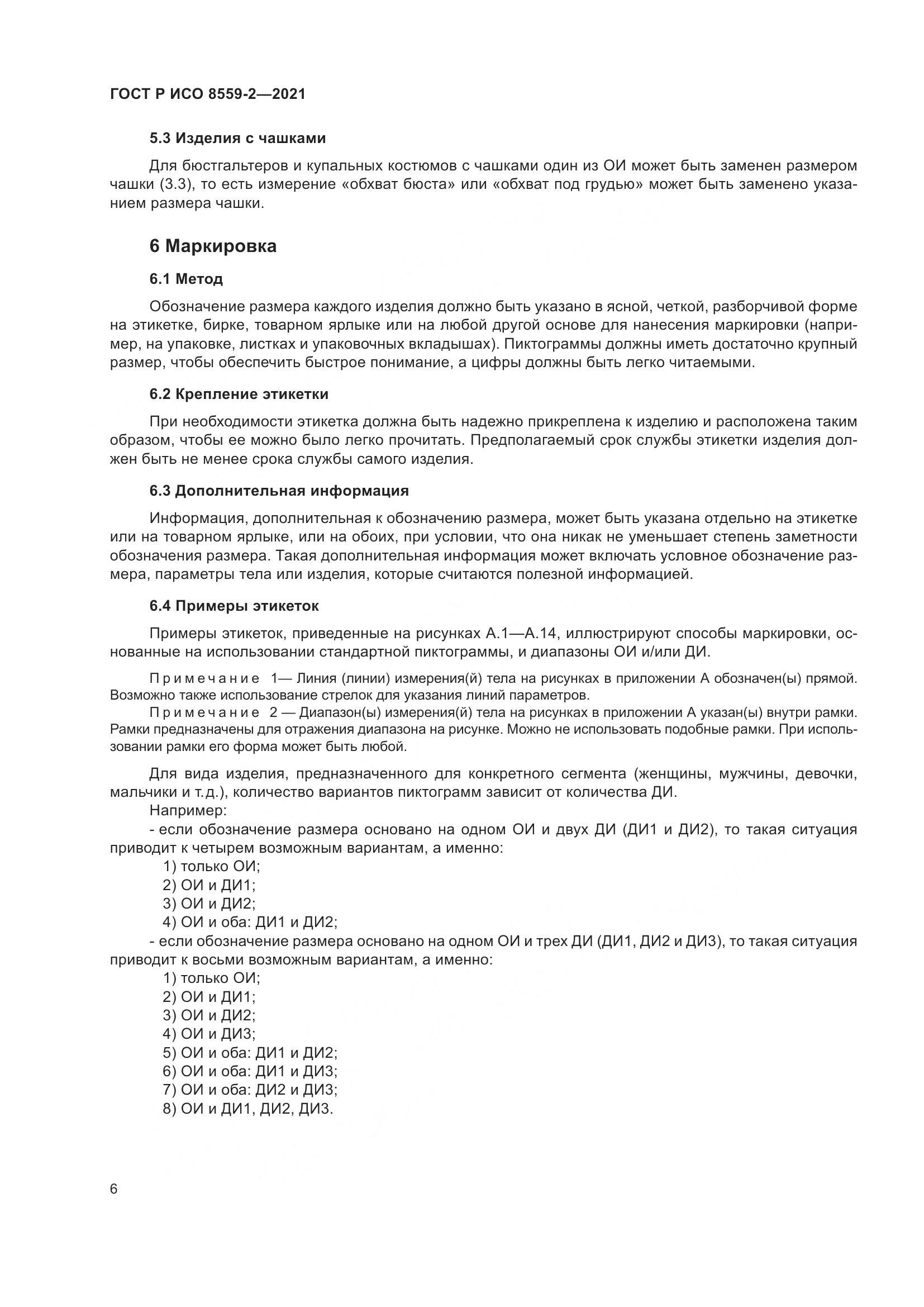 ГОСТ Р ИСО 8559-2—2021

5.3 Изделия с чашками

Для бюстгальтеров и купальных костюмов с чашками один из ОИ может быть заменен размером чашки (3.3), то есть измерение «обхват бюста» или «обхват под грудью» может быть заменено указанием размера чашки.

6 Маркировка

6.1 Метод

Обозначение размера каждого изделия должно быть указано в ясной, четкой, разборчивой форме на этикетке, бирке, товарном ярлыке или на любой другой основе для нанесения маркировки (например, на упаковке, листках и упаковочных вкладышах). Пиктограммы должны иметь достаточно крупный размер, чтобы обеспечить быстрое понимание, а цифры должны быть легко читаемыми.

6.2 Крепление этикетки

При необходимости этикетка должна быть надежно прикреплена к изделию и расположена таким образом, чтобы ее можно было легко прочитать. Предполагаемый срок службы этикетки изделия должен быть не менее срока службы самого изделия.

6.3 Дополнительная информация

Информация, дополнительная к обозначению размера, может быть указана отдельно на этикетке или на товарном ярлыке, или на обоих, при условии, что она никак не уменьшает степень заметности обозначения размера. Такая дополнительная информация может включать условное обозначение размера, параметры тела или изделия, которые считаются полезной информацией.

6.4 Примеры этикеток

Примеры этикеток, приведенные на рисунках А.1—А.14, иллюстрируют способы маркировки, основанные на использовании стандартной пиктограммы, и диапазоны ОИ и/или ДИ.

Примечание 1— Линия (линии) измерения(й) тела на рисунках в приложении А обозначен(ы) прямой. Возможно также использование стрелок для указания линий параметров.

Примечание 2 — Диапазон(ы) измерения(й) тела на рисунках в приложении А указан(ы) внутри рамки. Рамки предназначены для отражения диапазона на рисунке. Можно не использовать подобные рамки. При использовании рамки его форма может быть любой.

Для вида изделия, предназначенного для конкретного сегмента (женщины, мужчины, девочки, мальчики и т.д.), количество вариантов пиктограмм зависит от количества ДИ.
Например:
- если обозначение размера основано на одном ОИ и двух ДИ (ДИ1 и ДИ2), то такая ситуация приводит к четырем возможным вариантам, а именно:
1) только ОИ;
2) ОИ и ДИ1;
3) ОИ и ДИ2;
4) ОИ и оба: ДИ1 и ДИ2;
- если обозначение размера основано на одном ОИ и трех ДИ (ДИ1, ДИ2 и ДИ3), то такая ситуация приводит к восьми возможным вариантам, а именно:
1) только ОИ;
2) ОИ и ДИ1;
3) ОИ и ДИ2;
4) ОИ и ДИ3;
5) ОИ и оба: ДИ1 и ДИ2;
6) ОИ и оба: ДИ1 и ДИ3;
7) ОИ и оба: ДИ2 и ДИ3;
8) ОИ и ДИ1, ДИ2, ДИ3.

6